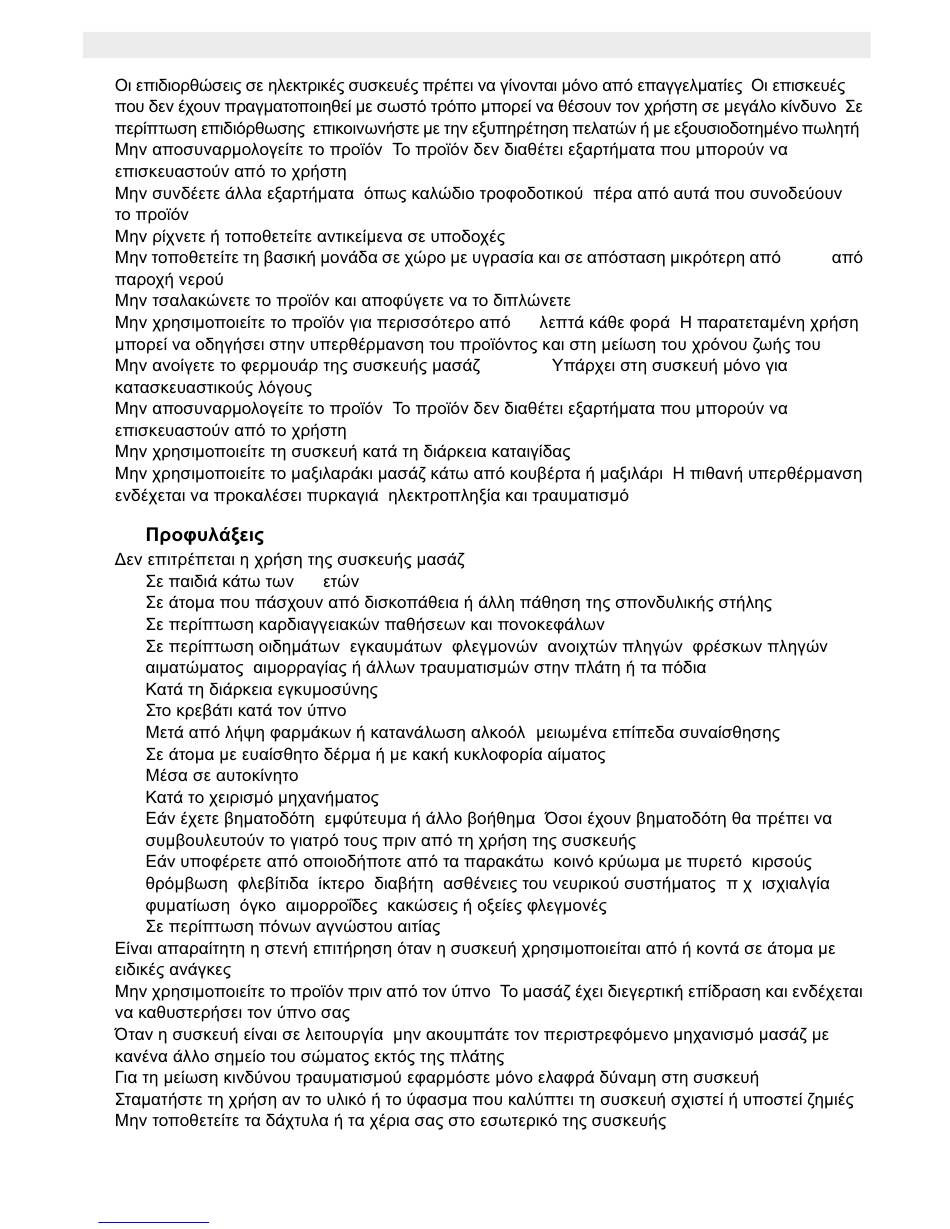 Οι επιδιορθώσεις σε ηλεκτρικές συσκευές πρέπει να γίνονται μόνο από επαγγελματίες Οι επισκευές που δεν έχουν πραγματοποιηθεί με σωστό τρόπο μπορεί να θέσουν τον χρήστη σε μεγάλο κίνδυνο Σε περίπτωση επιδιόρθωσης επικοινωνήστε με την εξυπηρέτηση πελατών ή με εξουσιοδοτημένο πωλητή
Μην αποσυναρμολογείτε το προϊόν Το προϊόν δεν διαθέτει εξαρτήματα που μπορούν να επισκευαστούν από το χρήστη
Μην συνδέετε άλλα εξαρτήματα όπως καλώδιο τροφοδοτικού πέρα από αυτά που συνοδεύουν το προϊόν
Μην ρίχνετε ή τοποθετείτε αντικείμενα σε υποδοχές
Μην τοποθετείτε τη βασική μονάδα σε χώρο με υγρασία και σε απόσταση μικρότερη από από παροχή νερού
Μην τσαλακώνετε το προϊόν και αποφύγετε να το διπλώνετε
Μην χρησιμοποιείτε το προϊόν για περισσότερο από λεπτά κάθε φορά Η παρατεταμένη χρήση μπορεί να οδηγήσει στην υπερθέρμανση του προϊόντος και στη μείωση του χρόνου ζωής του
Μην ανοίγετε το φερμουάρ της συσκευής μασάζ Υπάρχει στη συσκευή μόνο για κατασκευαστικούς λόγους
Μην αποσυναρμολογείτε το προϊόν Το προϊόν δεν διαθέτει εξαρτήματα που μπορούν να επισκευαστούν από το χρήστη
Μην χρησιμοποιείτε τη συσκευή κατά τη διάρκεια καταιγίδας
Μην χρησιμοποιείτε το μαξιλαράκι μασάζ κάτω από κουβέρτα ή μαξιλάρι Η πιθανή υπερθέρμανση ενδέχεται να προκαλέσει πυρκαγιά ηλεκτροπληξία και τραυματισμό

Προφυλάξεις
Δεν επιτρέπεται η χρήση της συσκευής μασάζ
Σε παιδιά κάτω των ετών
Σε άτομα που πάσχουν από δισκοπάθεια ή άλλη πάθηση της σπονδυλικής στήλης
Σε περίπτωση καρδιαγγειακών παθήσεων και πονοκεφάλων
Σε περίπτωση οιδημάτων εγκαυμάτων φλεγμονών ανοιχτών πληγών φρέσκων πληγών αιματώματος αιμορραγίας ή άλλων τραυματισμών στην πλάτη ή τα πόδια
Κατά τη διάρκεια εγκυμοσύνης
Στο κρεβάτι κατά τον ύπνο
Μετά από λήψη φαρμάκων ή κατανάλωση αλκοόλ μειωμένα επίπεδα συναίσθησης
Σε άτομα με ευαίσθητο δέρμα ή με κακή κυκλοφορία αίματος
Μέσα σε αυτοκίνητο
Κατά το χειρισμό μηχανήματος
Εάν έχετε βηματοδότη εμφύτευμα ή άλλο βοήθημα Όσοι έχουν βηματοδότη θα πρέπει να συμβουλευτούν το γιατρό τους πριν από τη χρήση της συσκευής
Εάν υποφέρετε από οποιοδήποτε από τα παρακάτω κοινό κρύωμα με πυρετό κιρσούς θρόμβωση φλεβίτιδα ίκτερο διαβήτη ασθένειες του νευρικού συστήματος π χ ισχιαλγία φυματίωση όγκο αιμορροΐδες κακώσεις ή οξείες φλεγμονές
Σε περίπτωση πόνων αγνώστου αιτίας
Είναι απαραίτητη η στενή επιτήρηση όταν η συσκευή χρησιμοποιείται από ή κοντά σε άτομα με ειδικές ανάγκες
Μην χρησιμοποιείτε το προϊόν πριν από τον ύπνο Το μασάζ έχει διεγερτική επίδραση και ενδέχεται να καθυστερήσει τον ύπνο σας
Όταν η συσκευή είναι σε λειτουργία μην ακουμπάτε τον περιστρεφόμενο μηχανισμό μασάζ με κανένα άλλο σημείο του σώματος εκτός της πλάτης
Για τη μείωση κινδύνου τραυματισμού εφαρμόστε μόνο ελαφρά δύναμη στη συσκευή
Σταματήστε τη χρήση αν το υλικό ή το ύφασμα που καλύπτει τη συσκευή σχιστεί ή υποστεί ζημιές
Μην τοποθετείτε τα δάχτυλα ή τα χέρια σας στο εσωτερικό της συσκευής